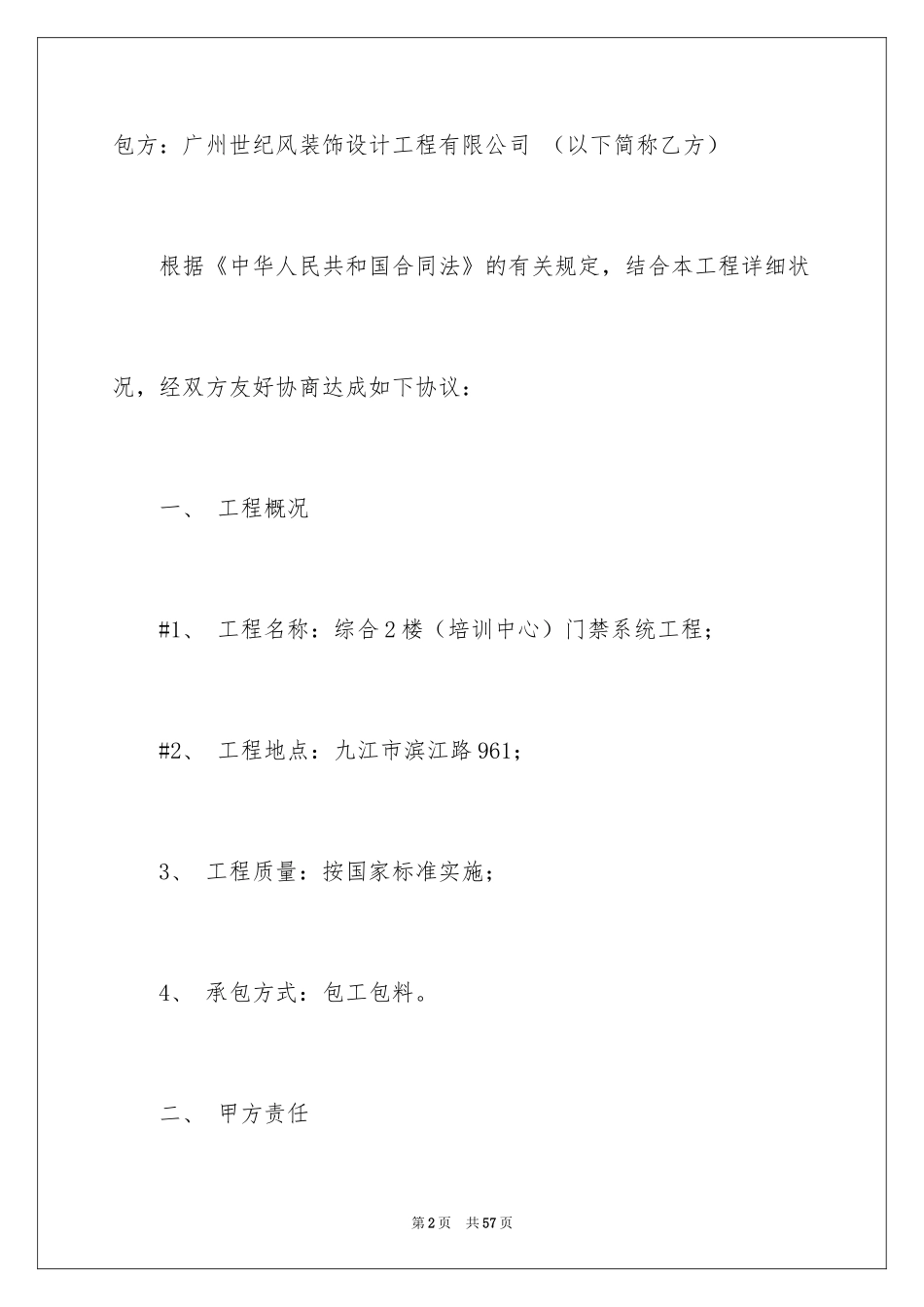 包方：广州世纪风装饰设计工程有限公司 （以下简称乙方）

根据《中华人民共和国合同法》的有关规定，结合本工程详细状况，经双方友好协商达成如下协议：

一、 工程概况

#1、 工程名称：综合2楼（培训中心）门禁系统工程；

#2、 工程地点：九江市滨江路961；

3、 工程质量：按国家标准实施；

4、 承包方式：包工包料。

二、 甲方责任

第2页 共57页